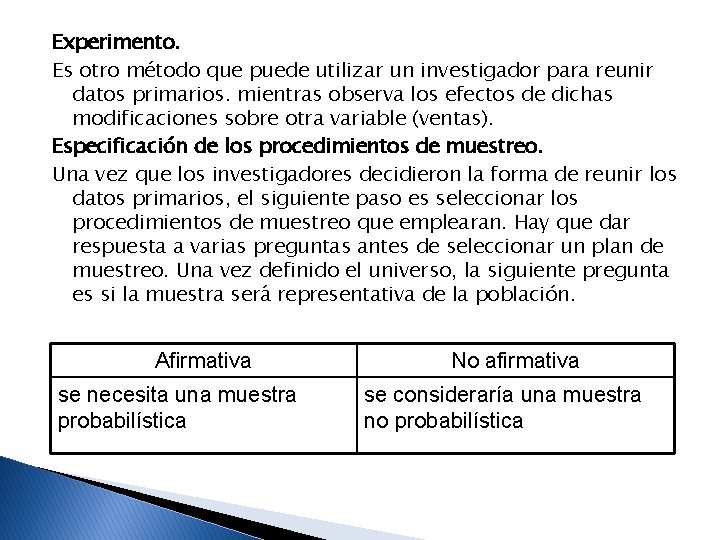 Experimento.

Es otro método que puede utilizar un investigador para reunir datos primarios. mientras observa los efectos de dichas modificaciones sobre otra variable (ventas).

Especificación de los procedimientos de muestreo.

Una vez que los investigadores decidieron la forma de reunir los datos primarios, el siguiente paso es seleccionar los procedimientos de muestreo que emplearan. Hay que dar respuesta a varias preguntas antes de seleccionar un plan de muestreo. Una vez definido el universo, la siguiente pregunta es si la muestra será representativa de la población.

| Afirmativa | No afirmativa |
|---|---|
| se necesita una muestra probabilística | se consideraría una muestra no probabilística |